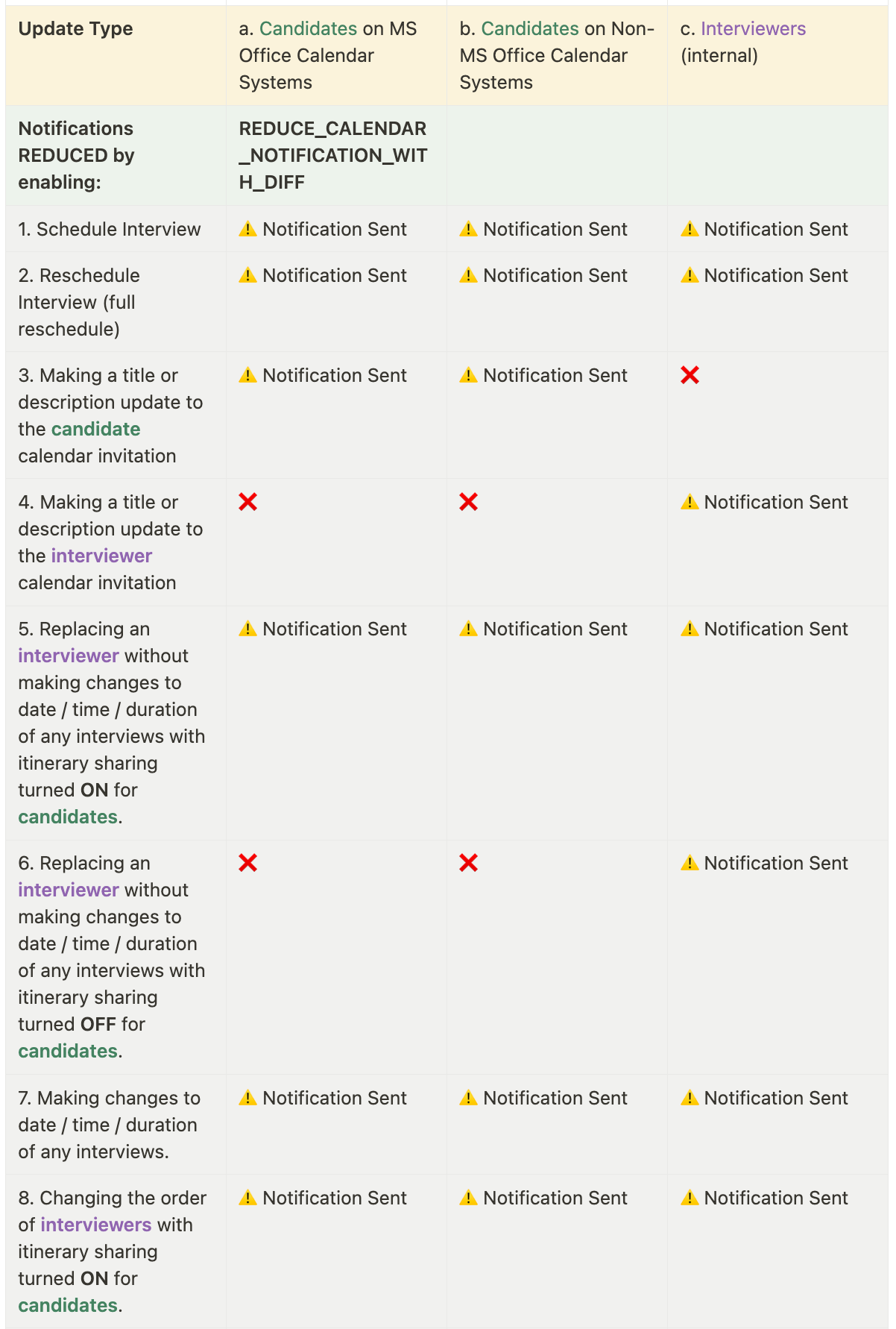 | Update Type | a. Candidates on MS Office Calendar Systems | b. Candidates on Non-MS Office Calendar Systems | c. Interviewers (internal) |
|---|---|---|---|
| Notifications REDUCED by enabling: | REDUCE_CALENDAR_NOTIFICATION_WITH_DIFF | | |
| 1. Schedule Interview | ⚠️ Notification Sent | ⚠️ Notification Sent | ⚠️ Notification Sent |
| 2. Reschedule Interview (full reschedule) | ⚠️ Notification Sent | ⚠️ Notification Sent | ⚠️ Notification Sent |
| 3. Making a title or description update to the candidate calendar invitation | ⚠️ Notification Sent | ⚠️ Notification Sent | ❌ |
| 4. Making a title or description update to the interviewer calendar invitation | ❌ | ❌ | ⚠️ Notification Sent |
| 5. Replacing an interviewer without making changes to date / time / duration of any interviews with itinerary sharing turned ON for candidates. | ⚠️ Notification Sent | ⚠️ Notification Sent | ⚠️ Notification Sent |
| 6. Replacing an interviewer without making changes to date / time / duration of any interviews with itinerary sharing turned OFF for candidates. | ❌ | ❌ | ⚠️ Notification Sent |
| 7. Making changes to date / time / duration of any interviews. | ⚠️ Notification Sent | ⚠️ Notification Sent | ⚠️ Notification Sent |
| 8. Changing the order of interviewers with itinerary sharing turned ON for candidates. | ⚠️ Notification Sent | ⚠️ Notification Sent | ⚠️ Notification Sent |